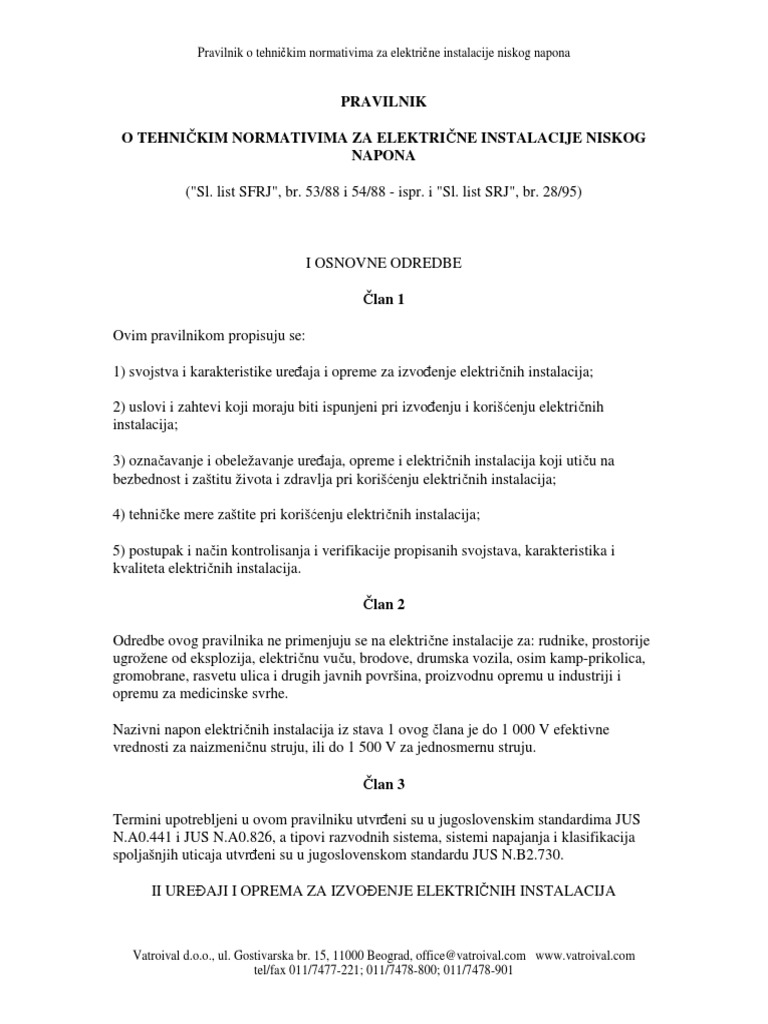 Pravilnik o tehničkim normativima za električne instalacije niskog napona

PRAVILNIK

O TEHNIČKIM NORMATIVIMA ZA ELEKTRIČNE INSTALACIJE NISKOG NAPONA

("Sl. list SFRJ", br. 53/88 i 54/88 - ispr. i "Sl. list SRJ", br. 28/95)

I OSNOVNE ODREDBE

Član 1

Ovim pravilnikom propisuju se:

1) svojstva i karakteristike uređaja i opreme za izvođenje električnih instalacija;

2) uslovi i zahtevi koji moraju biti ispunjeni pri izvođenju i korišćenju električnih instalacija;

3) označavanje i obeležavanje uređaja, opreme i električnih instalacija koji utiču na bezbednost i zaštitu života i zdravlja pri korišćenju električnih instalacija;

4) tehničke mere zaštite pri korišćenju električnih instalacija;

5) postupak i način kontrolisanja i verifikacije propisanih svojstava, karakteristika i kvaliteta električnih instalacija.

Član 2

Odredbe ovog pravilnika ne primenjuju se na električne instalacije za: rudnike, prostorije ugrožene od eksplozija, električnu vuču, brodove, drumska vozila, osim kamp-prikolica, gromobrane, rasvetu ulica i drugih javnih površina, proizvodnu opremu u industriji i opremu za medicinske svrhe.

Nazivni napon električnih instalacija iz stava 1 ovog člana je do 1 000 V efektivne vrednosti za naizmeničnu struju, ili do 1 500 V za jednosmernu struju.

Član 3

Termini upotrebljeni u ovom pravilniku utvrđeni su u jugoslovenskim standardima JUS N.A0.441 i JUS N.A0.826, a tipovi razvodnih sistema, sistemi napajanja i klasifikacija spoljašnjih uticaja utvrđeni su u jugoslovenskom standardu JUS N.B2.730.

II UREĐAJI I OPREMA ZA IZVOĐENJE ELEKTRIČNIH INSTALACIJA

Vatroival d.o.o., ul. Gostivarska br. 15, 11000 Beograd, office@vatroival.com www.vatroival.com
tel/fax 011/7477-221; 011/7478-800; 011/7478-901